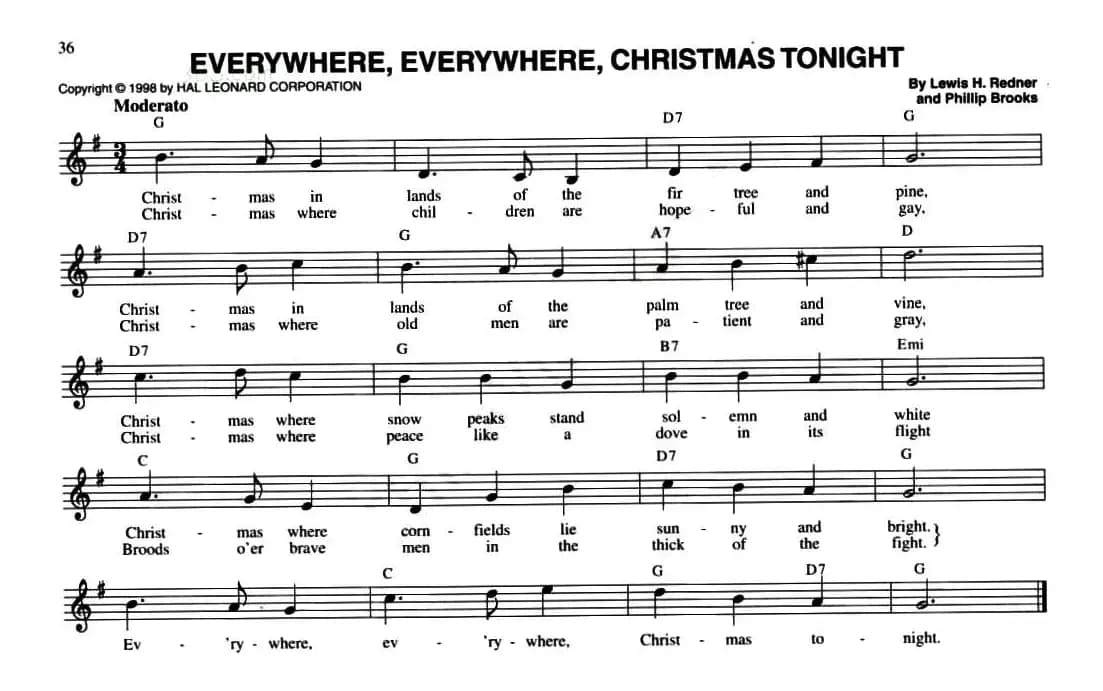 36

EVERYWHERE, EVERYWHERE, CHRISTMAS TONIGHT

Copyright © 1998 by HAL LEONARD CORPORATION

By Lewis H. Redner and Phillip Brooks

Moderato

G D7 G

Christ - mas in lands of the fir tree and pine,
Christ - mas where chil - dren are hope - ful and gay,

D7 G A7 D

Christ - mas in lands of the palm tree and vine,
Christ - mas where old men are pa - tient and gray,

D7 G B7 Emi

Christ - mas where snow peaks stand sol - emn and white
Christ - mas where peace like a dove in its flight

C G D7 G

Christ - mas where corn - fields lie sun - ny and bright.
Broods o'er brave men in the thick of the fight.

C G D7 G

Ev - 'ry - where, ev - 'ry - where, Christ - mas to - night.